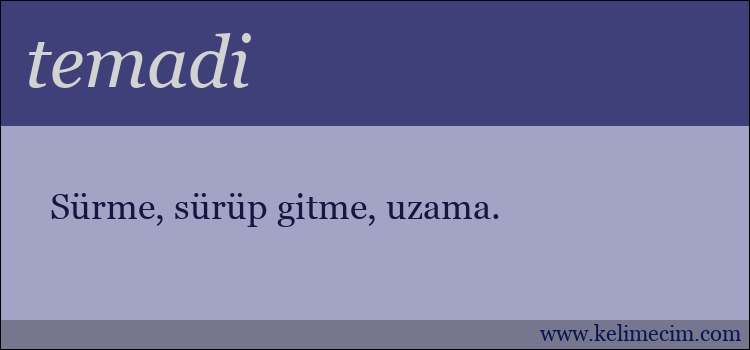 temadi

Sürme, sürüp gitme, uzama.

www.kelimecim.com